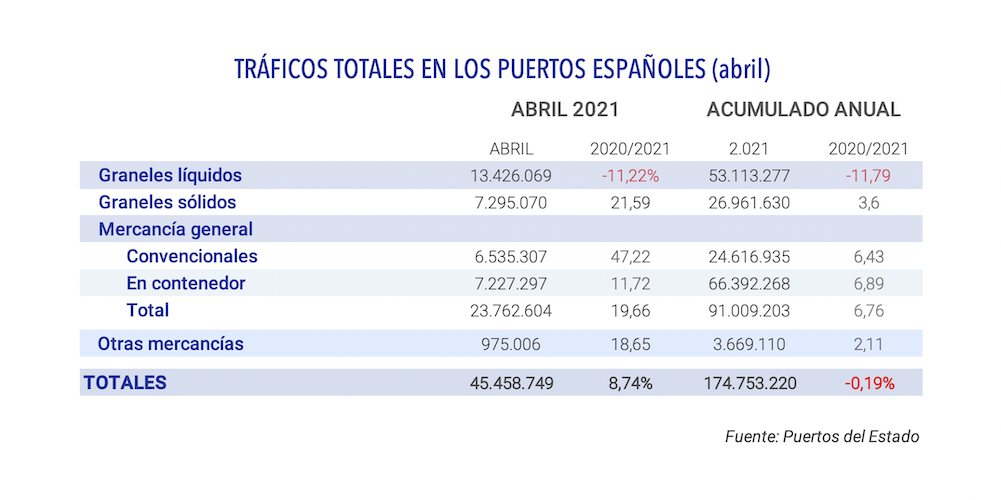 TRÁFICOS TOTALES EN LOS PUERTOS ESPAÑOLES (abril)

| | ABRIL 2021 | | ACUMULADO ANUAL | |
|---|---|---|---|---|
| | ABRIL | 2020/2021 | 2.021 | 2020/2021 |
| Graneles líquidos | 13.426.069 | -11,22% | 53.113.277 | -11,79 |
| Graneles sólidos | 7.295.070 | 21,59 | 26.961.630 | 3,6 |
| Mercancía general | | | | |
| Convencionales | 6.535.307 | 47,22 | 24.616.935 | 6,43 |
| En contenedor | 7.227.297 | 11,72 | 66.392.268 | 6,89 |
| Total | 23.762.604 | 19,66 | 91.009.203 | 6,76 |
| Otras mercancías | 975.006 | 18,65 | 3.669.110 | 2,11 |
| TOTALES | 45.458.749 | 8,74% | 174.753.220 | -0,19% |

Fuente: Puertos del Estado